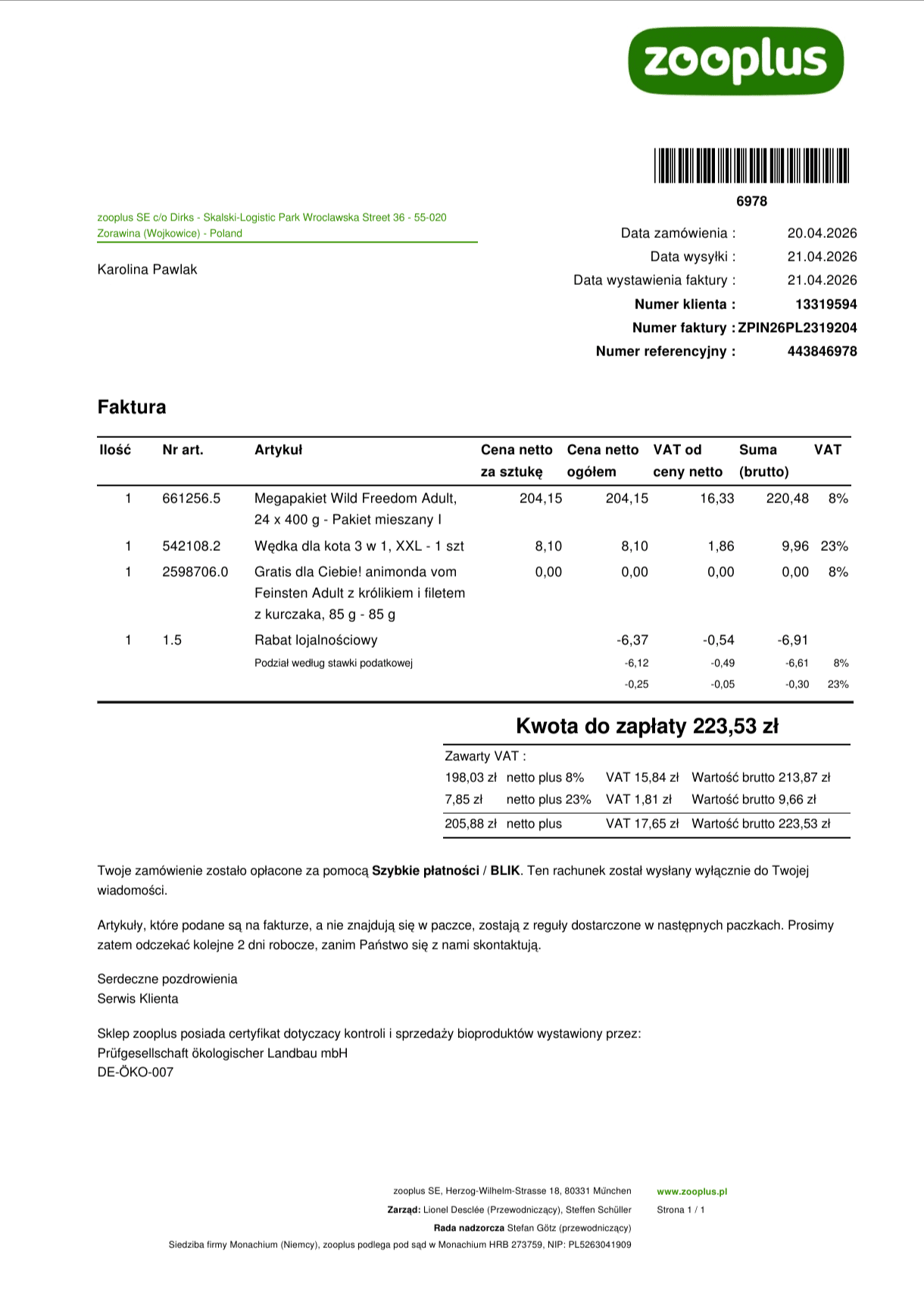 zooplus

6978

zooplus SE c/o Dirks - Skalski-Logistic Park Wroclawska Street 36 - 55-020 Zorawina (Wojkowice) - Poland

Karolina Pawlak

Data zamówienia : 20.04.2026
Data wysyłki : 21.04.2026
Data wystawienia faktury : 21.04.2026
Numer klienta : 13319594
Numer faktury : ZPIN26PL2319204
Numer referencyjny : 443846978

Faktura

| Ilość | Nr art. | Artykuł | Cena netto za sztukę | Cena netto ogółem | VAT od ceny netto | Suma (brutto) | VAT |
|---|---|---|---|---|---|---|---|
| 1 | 661256.5 | Megapakiet Wild Freedom Adult, 24 x 400 g - Pakiet mieszany I | 204,15 | 204,15 | 16,33 | 220,48 | 8% |
| 1 | 542108.2 | Wędka dla kota 3 w 1, XXL - 1 szt | 8,10 | 8,10 | 1,86 | 9,96 | 23% |
| 1 | 2598706.0 | Gratis dla Ciebie! animonda vom Feinsten Adult z królikiem i filetem z kurczaka, 85 g - 85 g | 0,00 | 0,00 | 0,00 | 0,00 | 8% |
| 1 | 1.5 | Rabat lojalnościowy | | -6,37 | -0,54 | -6,91 | |
| | | Podział według stawki podatkowej | | -6,12 | -0,49 | -6,61 | 8% |
| | | | | -0,25 | -0,05 | -0,30 | 23% |

Kwota do zapłaty 223,53 zł

Zawarty VAT :
198,03 zł netto plus 8% VAT 15,84 zł Wartość brutto 213,87 zł
7,85 zł netto plus 23% VAT 1,81 zł Wartość brutto 9,66 zł
205,88 zł netto plus VAT 17,65 zł Wartość brutto 223,53 zł

Twoje zamówienie zostało opłacone za pomocą Szybkie płatności / BLIK. Ten rachunek został wysłany wyłącznie do Twojej wiadomości.

Artykuły, które podane są na fakturze, a nie znajdują się w paczce, zostają z reguły dostarczone w następnych paczkach. Prosimy zatem odczekać kolejne 2 dni robocze, zanim Państwo się z nami skontaktują.

Serdeczne pozdrowienia
Serwis Klienta

Sklep zooplus posiada certyfikat dotyczacy kontroli i sprzedaży bioproduktów wystawiony przez:
Prüfgesellschaft ökologischer Landbau mbH
DE-ÖKO-007

zooplus SE, Herzog-Wilhelm-Strasse 18, 80331 München
Zarząd: Lionel Desclée (Przewodniczący), Steffen Schüller
Rada nadzorcza Stefan Götz (przewodniczący)
Siedziba firmy Monachium (Niemcy), zooplus podlega pod sąd w Monachium HRB 273759, NIP: PL5263041909

www.zooplus.pl
Strona 1 / 1